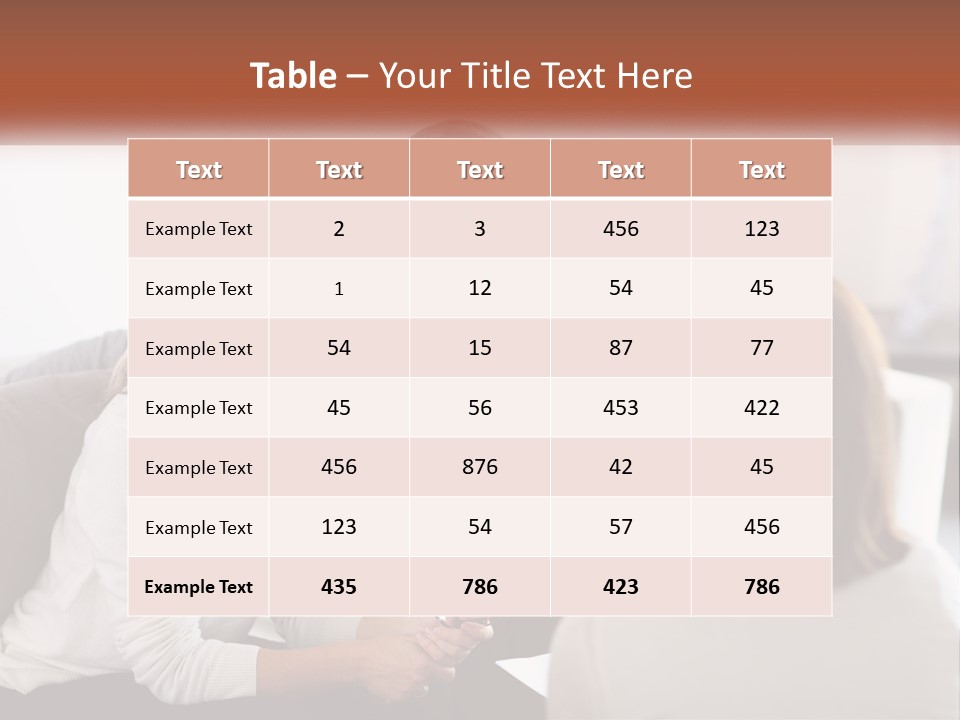 Table – Your Title Text Here

| Text | Text | Text | Text | Text |
|---|---|---|---|---|
| Example Text | 2 | 3 | 456 | 123 |
| Example Text | 1 | 12 | 54 | 45 |
| Example Text | 54 | 15 | 87 | 77 |
| Example Text | 45 | 56 | 453 | 422 |
| Example Text | 456 | 876 | 42 | 45 |
| Example Text | 123 | 54 | 57 | 456 |
| Example Text | 435 | 786 | 423 | 786 |